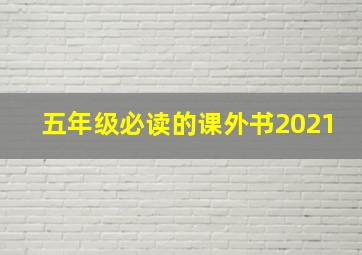 五年级必读的课外书2021